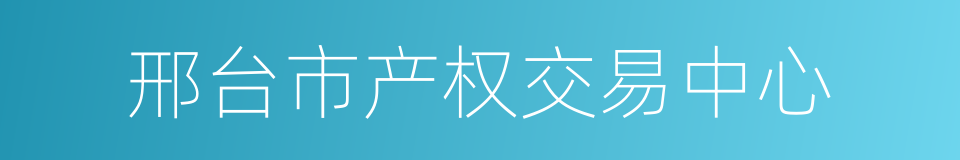 邢台市产权交易中心